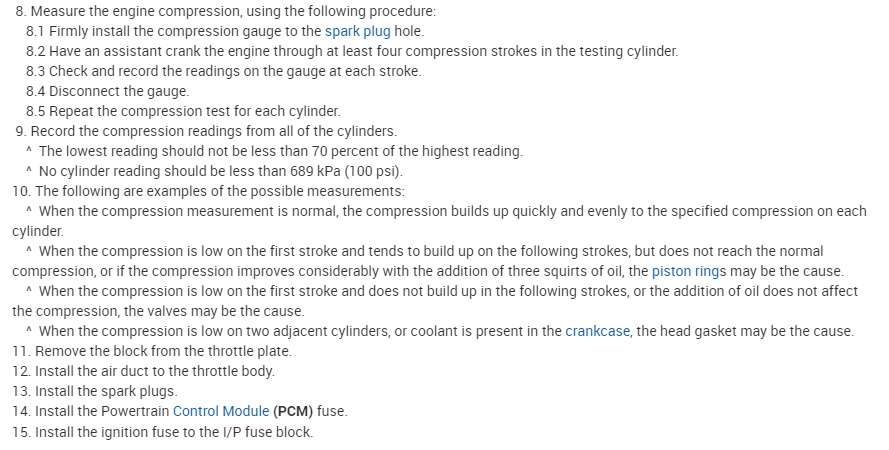 8. Measure the engine compression, using the following procedure:
8.1 Firmly install the compression gauge to the spark plug hole.
8.2 Have an assistant crank the engine through at least four compression strokes in the testing cylinder.
8.3 Check and record the readings on the gauge at each stroke.
8.4 Disconnect the gauge.
8.5 Repeat the compression test for each cylinder.
9. Record the compression readings from all of the cylinders.
^ The lowest reading should not be less than 70 percent of the highest reading.
^ No cylinder reading should be less than 689 kPa (100 psi).
10. The following are examples of the possible measurements:
^ When the compression measurement is normal, the compression builds up quickly and evenly to the specified compression on each cylinder.
^ When the compression is low on the first stroke and tends to build up on the following strokes, but does not reach the normal compression, or if the compression improves considerably with the addition of three squirts of oil, the piston rings may be the cause.
^ When the compression is low on the first stroke and does not build up in the following strokes, or the addition of oil does not affect the compression, the valves may be the cause.
^ When the compression is low on two adjacent cylinders, or coolant is present in the crankcase, the head gasket may be the cause.
11. Remove the block from the throttle plate.
12. Install the air duct to the throttle body.
13. Install the spark plugs.
14. Install the Powertrain Control Module (PCM) fuse.
15. Install the ignition fuse to the I/P fuse block.